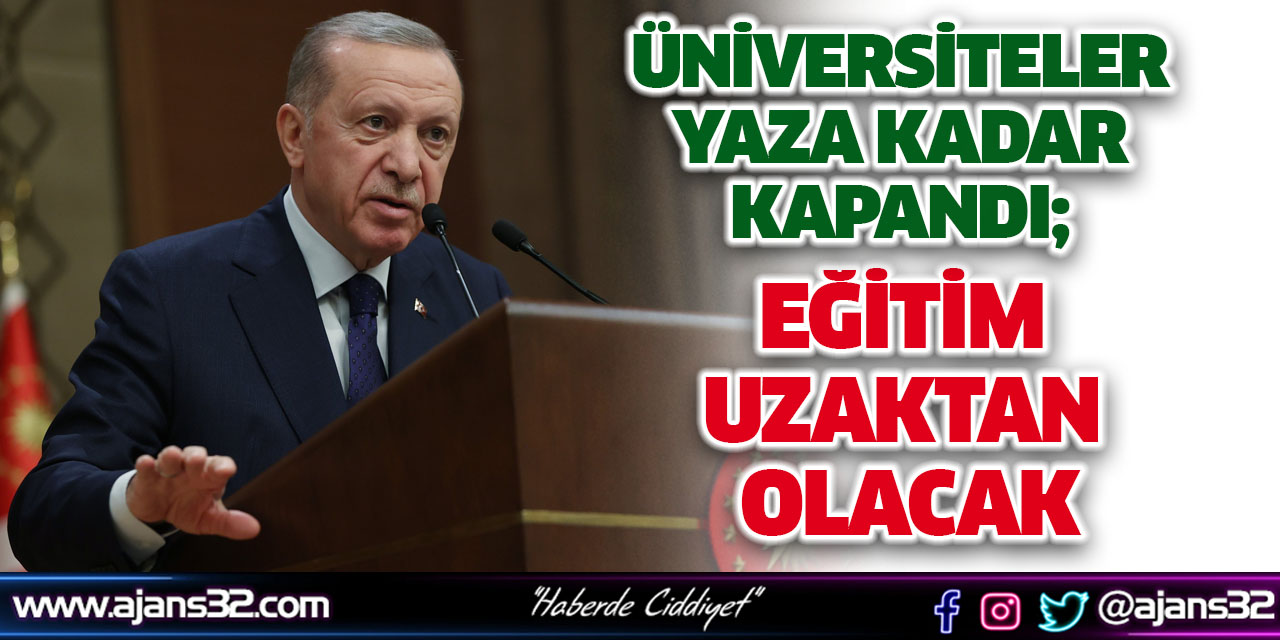 ÜNİVERSİTELER YAZA KADAR KAPANDI;

EĞİTİM UZAKTAN OLACAK

www.ajans32.com

"Haberde Ciddiyet"

@ajans32